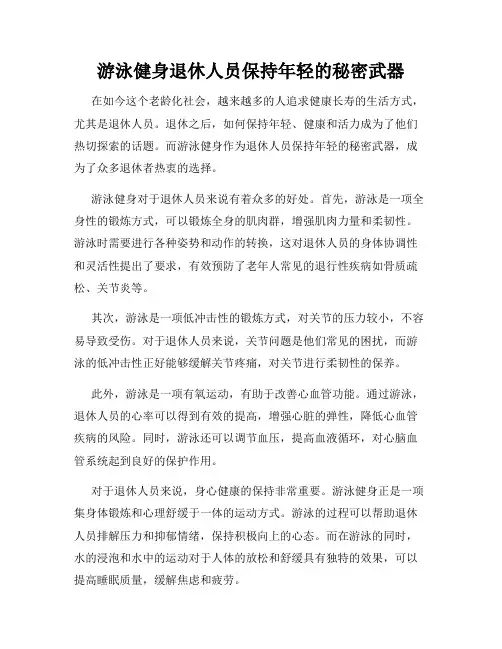 游泳健身退休人员保持年轻的秘密武器

在如今这个老龄化社会，越来越多的人追求健康长寿的生活方式，尤其是退休人员。退休之后，如何保持年轻、健康和活力成为了他们热切探索的话题。而游泳健身作为退休人员保持年轻的秘密武器，成为了众多退休者热衷的选择。

游泳健身对于退休人员来说有着众多的好处。首先，游泳是一项全身性的锻炼方式，可以锻炼全身的肌肉群，增强肌肉力量和柔韧性。游泳时需要进行各种姿势和动作的转换，这对退休人员的身体协调性和灵活性提出了要求，有效预防了老年人常见的退行性疾病如骨质疏松、关节炎等。

其次，游泳是一项低冲击性的锻炼方式，对关节的压力较小，不容易导致受伤。对于退休人员来说，关节问题是他们常见的困扰，而游泳的低冲击性正好能够缓解关节疼痛，对关节进行柔韧性的保养。

此外，游泳是一项有氧运动，有助于改善心血管功能。通过游泳，退休人员的心率可以得到有效的提高，增强心脏的弹性，降低心血管疾病的风险。同时，游泳还可以调节血压，提高血液循环，对心脑血管系统起到良好的保护作用。

对于退休人员来说，身心健康的保持非常重要。游泳健身正是一项集身体锻炼和心理舒缓于一体的运动方式。游泳的过程可以帮助退休人员排解压力和抑郁情绪，保持积极向上的心态。而在游泳的同时，水的浸泡和水中的运动对于人体的放松和舒缓具有独特的效果，可以提高睡眠质量，缓解焦虑和疲劳。